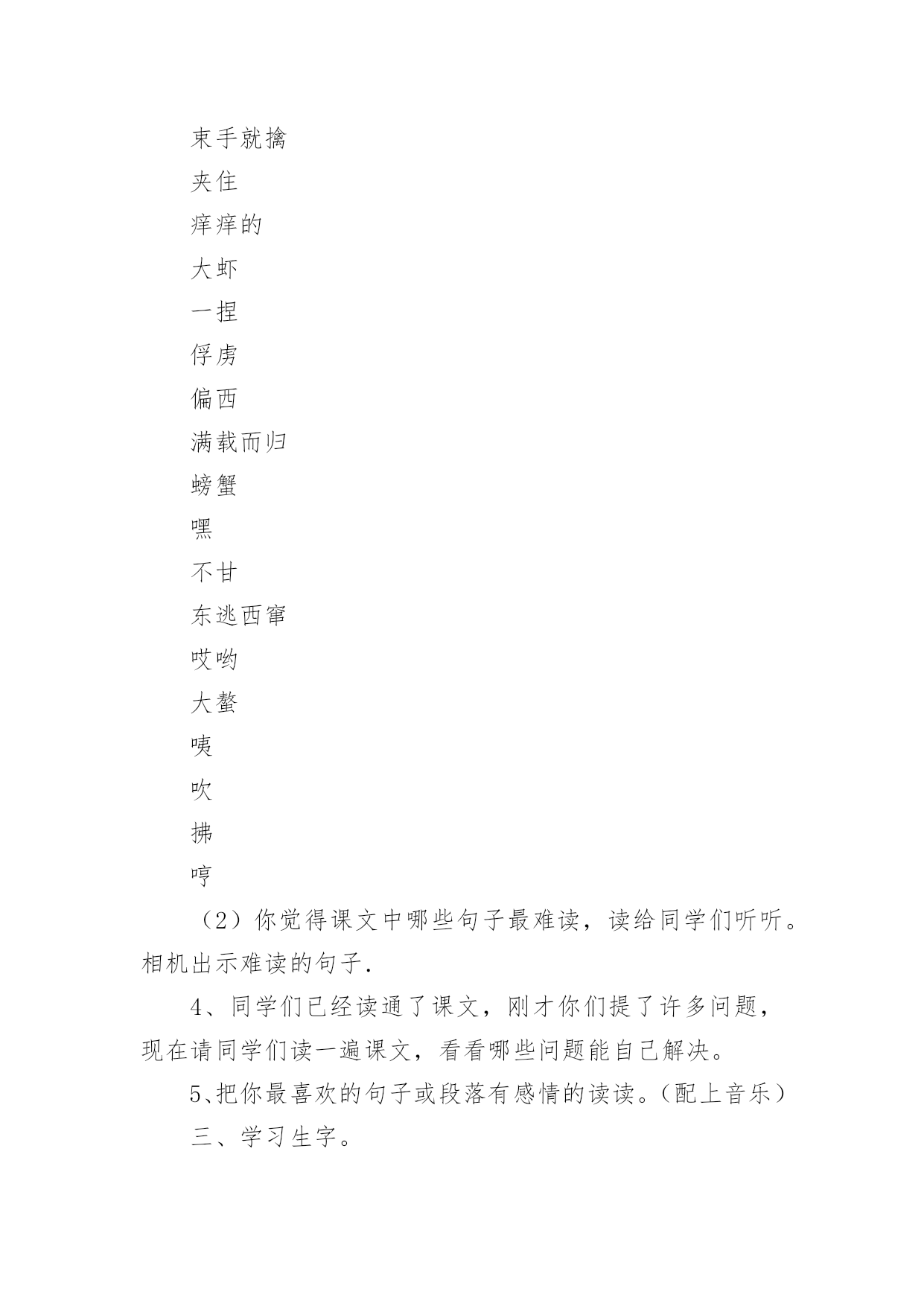 束手就擒

夹住

痒痒的

大虾

一捏

俘虏

偏西

满载而归

螃蟹

嘿

不甘

东逃西窜

哎哟

大螯

咦

吹

拂

哼

（2）你觉得课文中哪些句子最难读，读给同学们听听。相机出示难读的句子.

4、同学们已经读通了课文，刚才你们提了许多问题，现在请同学们读一遍课文，看看哪些问题能自己解决。

5、把你最喜欢的句子或段落有感情的读读。（配上音乐）

三、学习生字。